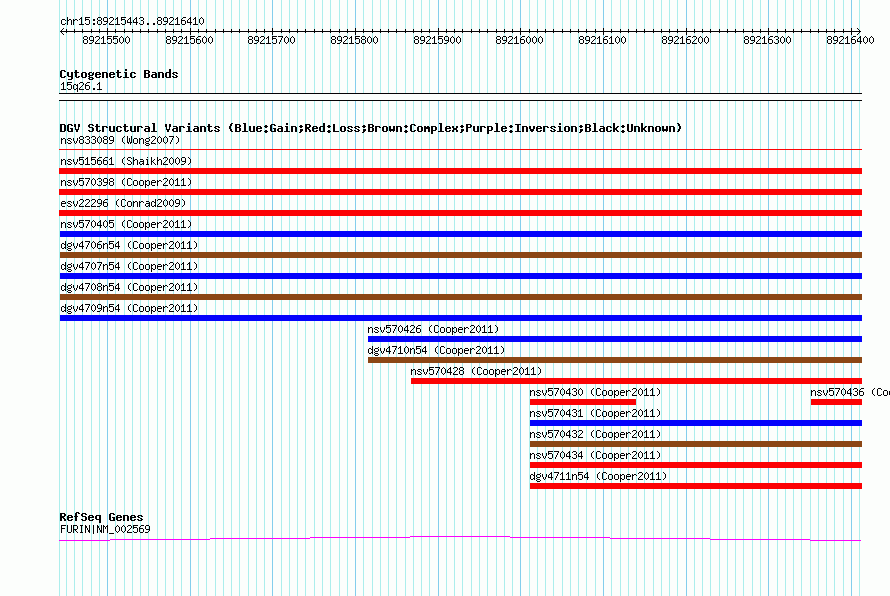 chr15:89215443..89216410

89215500 89215600 89215700 89215800 89215900 89216000 89216100 89216200 89216300 89216400

Cytogenetic Bands
15q26.1

DGV Structural Variants (Blue:Gain;Red:Loss;Brown:Complex;Purple:Inversion;Black:Unknown)
nsv833089 (Wong2007)
nsv515661 (Shaikh2009)
nsv570398 (Cooper2011)
esv22296 (Conrad2009)
nsv570405 (Cooper2011)
dgv4706n54 (Cooper2011)
dgv4707n54 (Cooper2011)
dgv4708n54 (Cooper2011)
dgv4709n54 (Cooper2011)
nsv570426 (Cooper2011)
dgv4710n54 (Cooper2011)
nsv570428 (Cooper2011)
nsv570430 (Cooper2011)
nsv570436 (Co
nsv570431 (Cooper2011)
nsv570432 (Cooper2011)
nsv570434 (Cooper2011)
dgv4711n54 (Cooper2011)

RefSeq Genes
FURIN|NM_002569